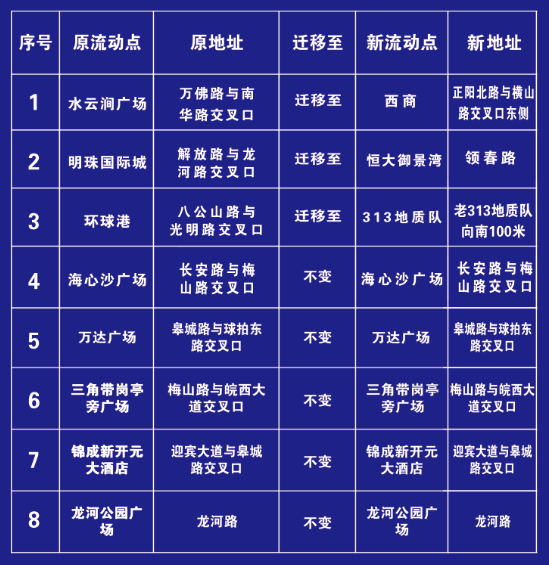 | 序号 | 原流动点 | 原地址 | 迁移至 | 新流动点 | 新地址 |
|---|---|---|---|---|---|
| 1 | 水云涧广场 | 万佛路与南华路交叉口 | 迁移至 | 西商 | 正阳北路与横山路交叉口东侧 |
| 2 | 明珠国际城 | 解放路与龙河路交叉口 | 迁移至 | 恒大御景湾 | 领春路 |
| 3 | 环球港 | 八公山路与光明路交叉口 | 迁移至 | 313地质队 | 老313地质队向南100米 |
| 4 | 海心沙广场 | 长安路与梅山路交叉口 | 不变 | 海心沙广场 | 长安路与梅山路交叉口 |
| 5 | 万达广场 | 皋城路与球拍东路交叉口 | 不变 | 万达广场 | 皋城路与球拍东路交叉口 |
| 6 | 三角带岗亭旁广场 | 梅山路与皖西大道交叉口 | 不变 | 三角带岗亭旁广场 | 梅山路与皖西大道交叉口 |
| 7 | 锦成新开元大酒店 | 迎宾大道与皋城路交叉口 | 不变 | 锦成新开元大酒店 | 迎宾大道与皋城路交叉口 |
| 8 | 龙河公园广场 | 龙河路 | 不变 | 龙河公园广场 | 龙河路 |